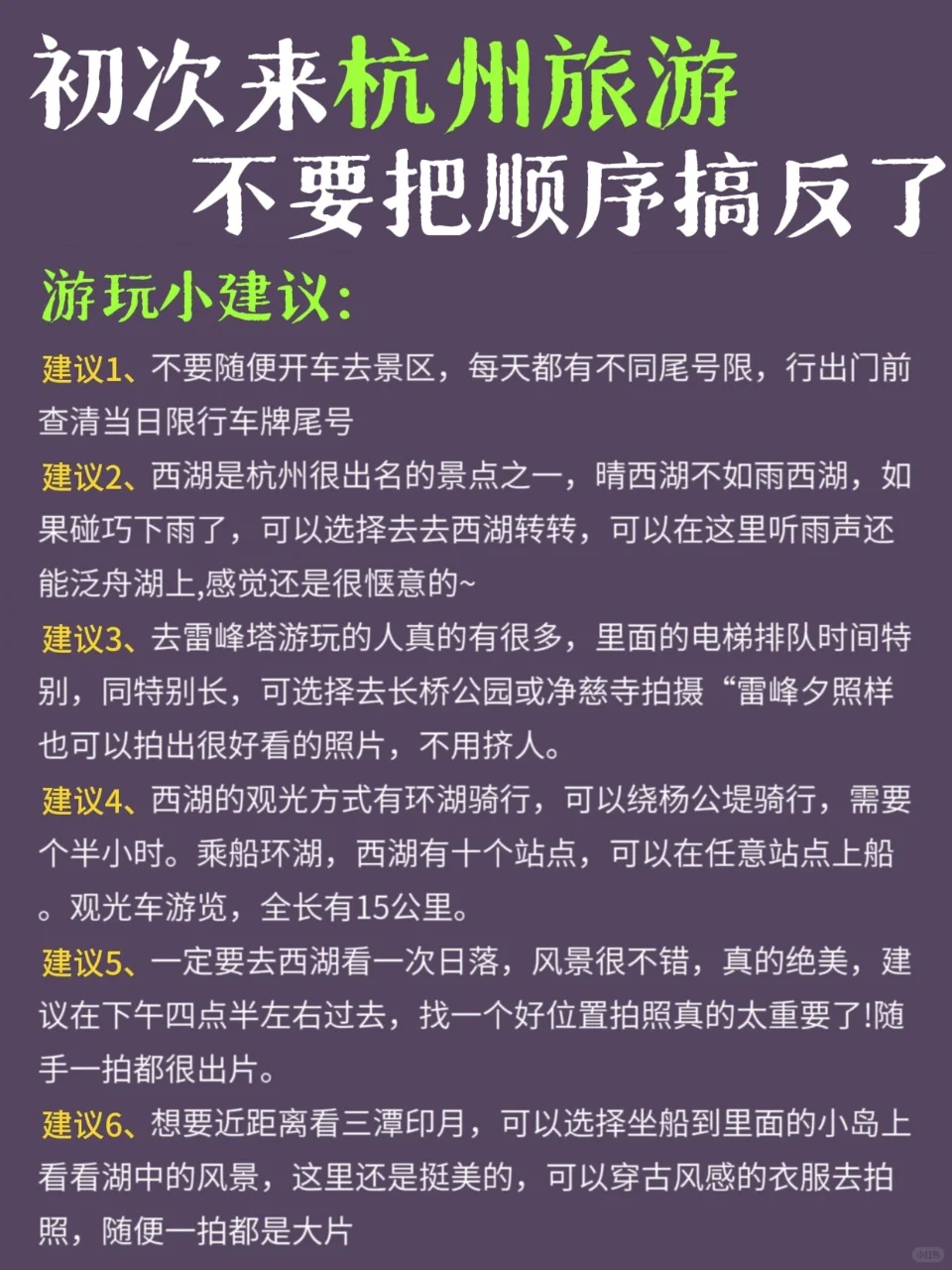 初次来杭州旅游
不要把顺序搞反了

游玩小建议:

建议1、不要随便开车去景区，每天都有不同尾号限，行出门前查清当日限行车牌尾号

建议2、西湖是杭州很出名的景点之一，晴西湖不如雨西湖，如果碰巧下雨了，可以选择去去西湖转转，可以在这里听雨声还能泛舟湖上,感觉还是很惬意的~

建议3、去雷峰塔游玩的人真的有很多，里面的电梯排队时间特别，同特别长，可选择去长桥公园或净慈寺拍摄“雷峰夕照样也可以拍出很好看的照片，不用挤人。

建议4、西湖的观光方式有环湖骑行，可以绕杨公堤骑行，需要个半小时。乘船环湖，西湖有十个站点，可以在任意站点上船。观光车游览，全长有15公里。

建议5、一定要去西湖看一次日落，风景很不错，真的绝美，建议在下午四点半左右过去，找一个好位置拍照真的太重要了!随手一拍都很出片。

建议6、想要近距离看三潭印月，可以选择坐船到里面的小岛上看看湖中的风景，这里还是挺美的，可以穿古风感的衣服去拍照，随便一拍都是大片

小红书